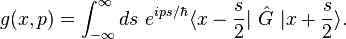 $g(x,p) = \int_{-\infty}^{\infty} ds \ e^{ips/\hbar} \langle x - \frac{s}{2} | \ \hat{G} \ | x + \frac{s}{2} \rangle.$